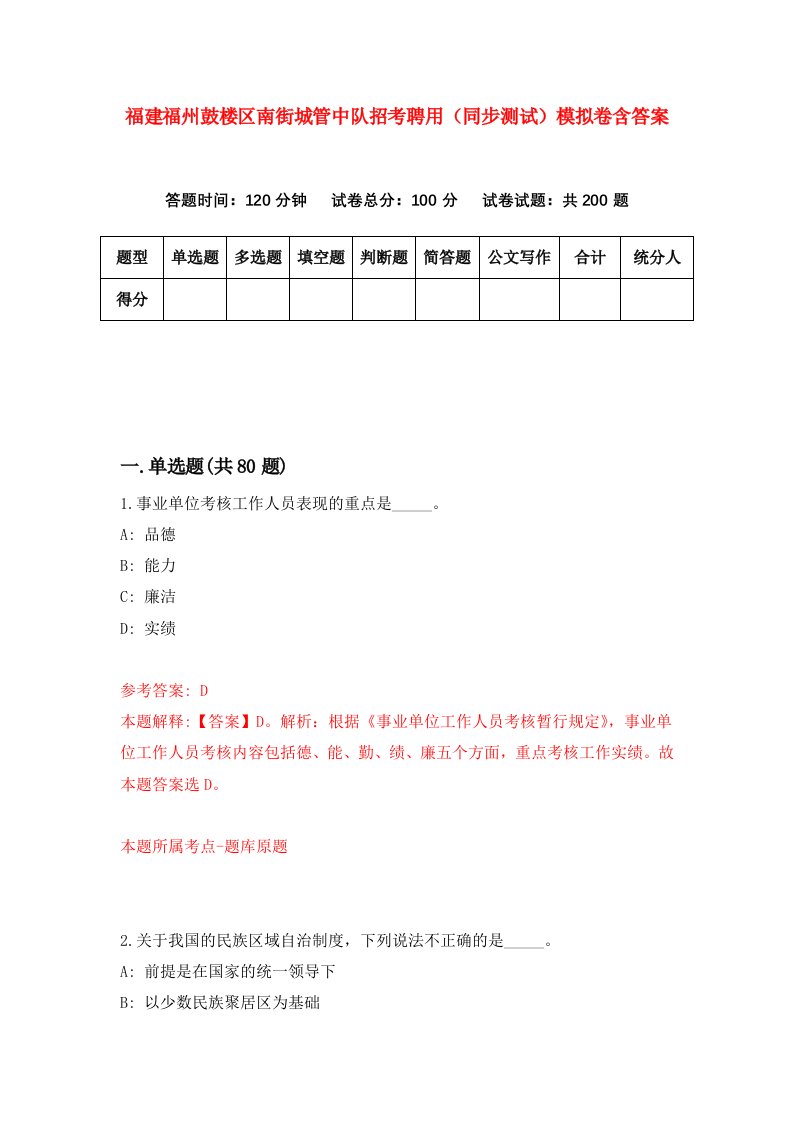 福建福州鼓楼区南街城管中队招考聘用（同步测试）模拟卷含答案

答题时间：120 分钟　试卷总分：100 分　试卷试题：共 200 题

| 题型 | 单选题 | 多选题 | 填空题 | 判断题 | 简答题 | 公文写作 | 合计 | 统分人 |
|---|---|---|---|---|---|---|---|---|
| 得分 | | | | | | | | |

一.单选题(共 80 题)

1.事业单位考核工作人员表现的重点是_____。

A: 品德

B: 能力

C: 廉洁

D: 实绩

参考答案: D

本题解释:【答案】D。解析：根据《事业单位工作人员考核暂行规定》，事业单位工作人员考核内容包括德、能、勤、绩、廉五个方面，重点考核工作实绩。故本题答案选 D。

本题所属考点-题库原题

2.关于我国的民族区域自治制度，下列说法不正确的是_____。

A: 前提是在国家的统一领导下

B: 以少数民族聚居区为基础